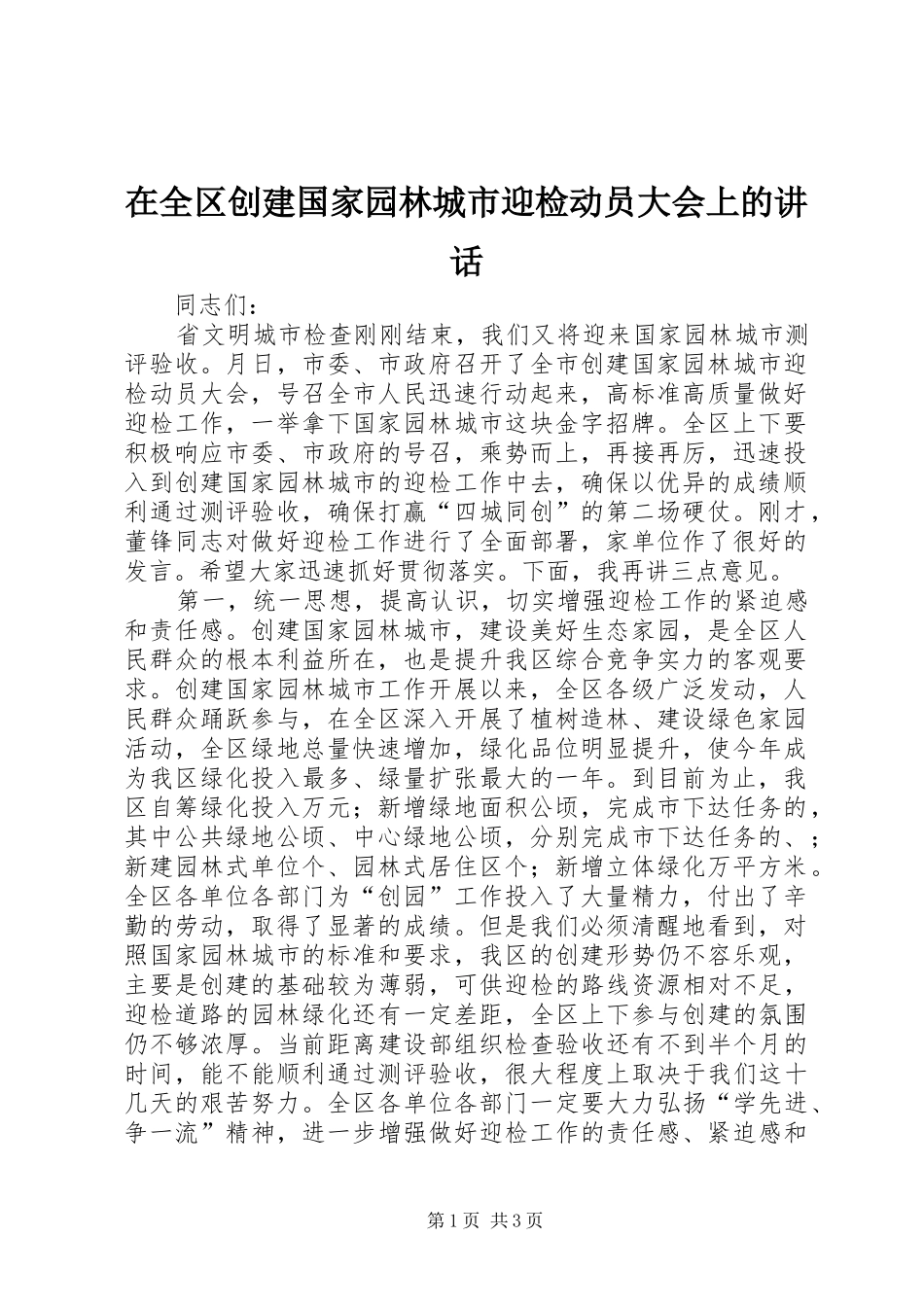 在全区创建国家园林城市迎检动员大会上的讲话

同志们：

省文明城市检查刚刚结束，我们又将迎来国家园林城市测评验收。月日，市委、市政府召开了全市创建国家园林城市迎检动员大会，号召全市人民迅速行动起来，高标准高质量做好迎检工作，一举拿下国家园林城市这块金字招牌。全区上下要积极响应市委、市政府的号召，乘势而上，再接再厉，迅速投入到创建国家园林城市的迎检工作中去，确保以优异的成绩顺利通过测评验收，确保打赢“四城同创”的第二场硬仗。刚才，董锋同志对做好迎检工作进行了全面部署，家单位作了很好的发言。希望大家迅速抓好贯彻落实。下面，我再讲三点意见。

第一，统一思想，提高认识，切实增强迎检工作的紧迫感和责任感。创建国家园林城市，建设美好生态家园，是全区人民群众的根本利益所在，也是提升我区综合竞争实力的客观要求。创建国家园林城市工作开展以来，全区各级广泛发动，人民群众踊跃参与，在全区深入开展了植树造林、建设绿色家园活动，全区绿地总量快速增加，绿化品位明显提升，使今年成为我区绿化投入最多、绿量扩张最大的一年。到目前为止，我区自筹绿化投入万元；新增绿地面积公顷，完成市下达任务的，其中公共绿地公顷、中心绿地公顷，分别完成市下达任务的、；新建园林式单位个、园林式居住区个；新增立体绿化万平方米。全区各单位各部门为“创园”工作投入了大量精力，付出了辛勤的劳动，取得了显著的成绩。但是我们必须清醒地看到，对照国家园林城市的标准和要求，我区的创建形势仍不容乐观，主要是创建的基础较为薄弱，可供迎检的路线资源相对不足，迎检道路的园林绿化还有一定差距，全区上下参与创建的氛围仍不够浓厚。当前距离建设部组织检查验收还有不到半个月的时间，能不能顺利通过测评验收，很大程度上取决于我们这十几天的艰苦努力。全区各单位各部门一定要大力弘扬“学先进、争一流”精神，进一步增强做好迎检工作的责任感、紧迫感和

第1页 共3页